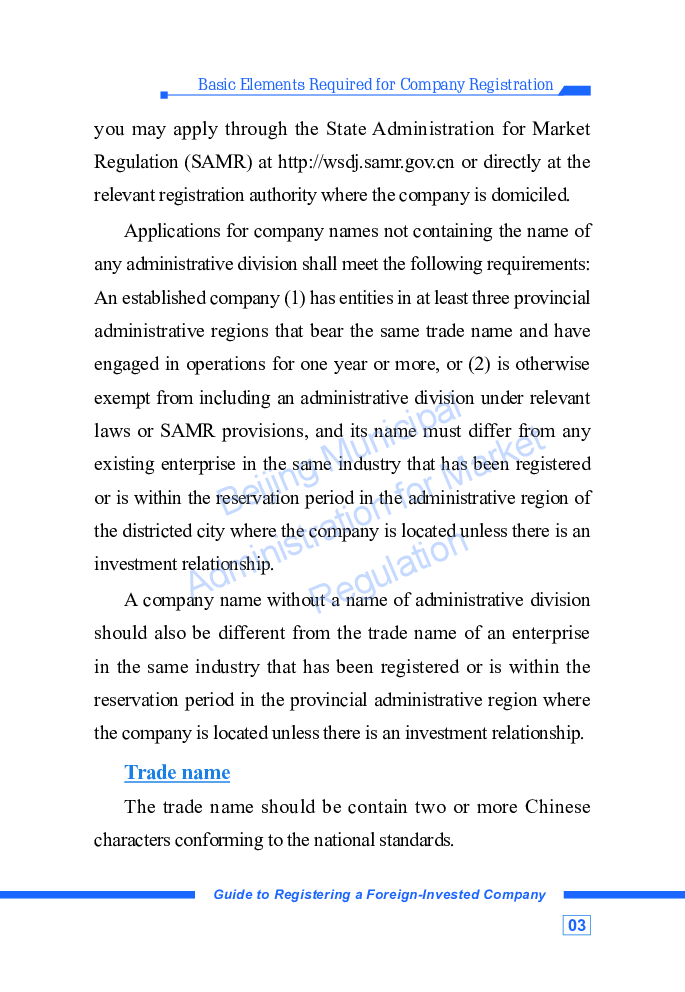 Basic Elements Required for Company Registration

you may apply through the State Administration for Market Regulation (SAMR) at http://wsdj.samr.gov.cn or directly at the relevant registration authority where the company is domiciled.

Applications for company names not containing the name of any administrative division shall meet the following requirements: An established company (1) has entities in at least three provincial administrative regions that bear the same trade name and have engaged in operations for one year or more, or (2) is otherwise exempt from including an administrative division under relevant laws or SAMR provisions, and its name must differ from any existing enterprise in the same industry that has been registered or is within the reservation period in the administrative region of the districted city where the company is located unless there is an investment relationship.

A company name without a name of administrative division should also be different from the trade name of an enterprise in the same industry that has been registered or is within the reservation period in the provincial administrative region where the company is located unless there is an investment relationship.

Trade name

The trade name should be contain two or more Chinese characters conforming to the national standards.

Beijing Municipal Administration for Market Regulation

Guide to Registering a Foreign-Invested Company

03